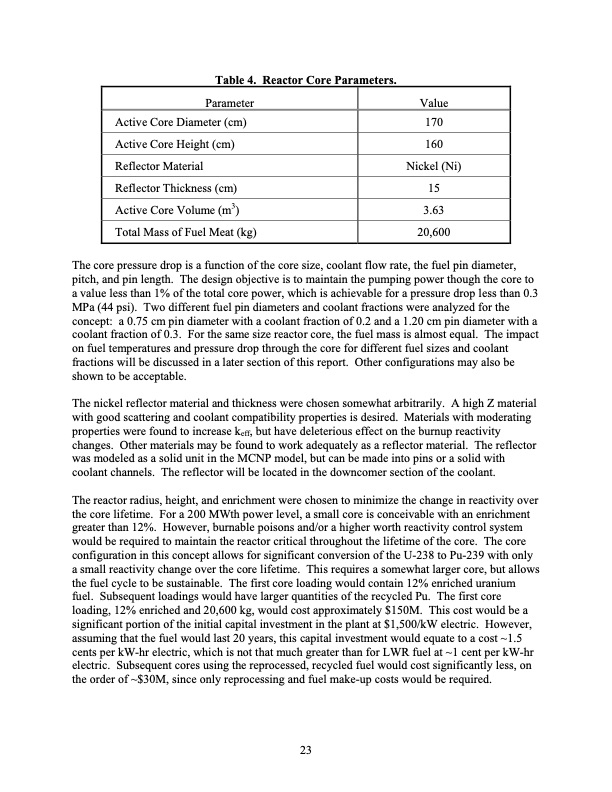 Table 4. Reactor Core Parameters.

| Parameter | Value |
|---|---|
| Active Core Diameter (cm) | 170 |
| Active Core Height (cm) | 160 |
| Reflector Material | Nickel (Ni) |
| Reflector Thickness (cm) | 15 |
| Active Core Volume ($m^3$) | 3.63 |
| Total Mass of Fuel Meat (kg) | 20,600 |

The core pressure drop is a function of the core size, coolant flow rate, the fuel pin diameter, pitch, and pin length. The design objective is to maintain the pumping power though the core to a value less than 1% of the total core power, which is achievable for a pressure drop less than 0.3 MPa (44 psi). Two different fuel pin diameters and coolant fractions were analyzed for the concept: a 0.75 cm pin diameter with a coolant fraction of 0.2 and a 1.20 cm pin diameter with a coolant fraction of 0.3. For the same size reactor core, the fuel mass is almost equal. The impact on fuel temperatures and pressure drop through the core for different fuel sizes and coolant fractions will be discussed in a later section of this report. Other configurations may also be shown to be acceptable.

The nickel reflector material and thickness were chosen somewhat arbitrarily. A high Z material with good scattering and coolant compatibility properties is desired. Materials with moderating properties were found to increase $k_{eff}$, but have deleterious effect on the burnup reactivity changes. Other materials may be found to work adequately as a reflector material. The reflector was modeled as a solid unit in the MCNP model, but can be made into pins or a solid with coolant channels. The reflector will be located in the downcomer section of the coolant.

The reactor radius, height, and enrichment were chosen to minimize the change in reactivity over the core lifetime. For a 200 MWth power level, a small core is conceivable with an enrichment greater than 12%. However, burnable poisons and/or a higher worth reactivity control system would be required to maintain the reactor critical throughout the lifetime of the core. The core configuration in this concept allows for significant conversion of the U-238 to Pu-239 with only a small reactivity change over the core lifetime. This requires a somewhat larger core, but allows the fuel cycle to be sustainable. The first core loading would contain 12% enriched uranium fuel. Subsequent loadings would have larger quantities of the recycled Pu. The first core loading, 12% enriched and 20,600 kg, would cost approximately $150M. This cost would be a significant portion of the initial capital investment in the plant at $1,500/kW electric. However, assuming that the fuel would last 20 years, this capital investment would equate to a cost ~1.5 cents per kW-hr electric, which is not that much greater than for LWR fuel at ~1 cent per kW-hr electric. Subsequent cores using the reprocessed, recycled fuel would cost significantly less, on the order of ~$30M, since only reprocessing and fuel make-up costs would be required.

23